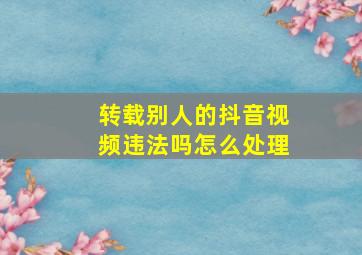 转载别人的抖音视频违法吗怎么处理